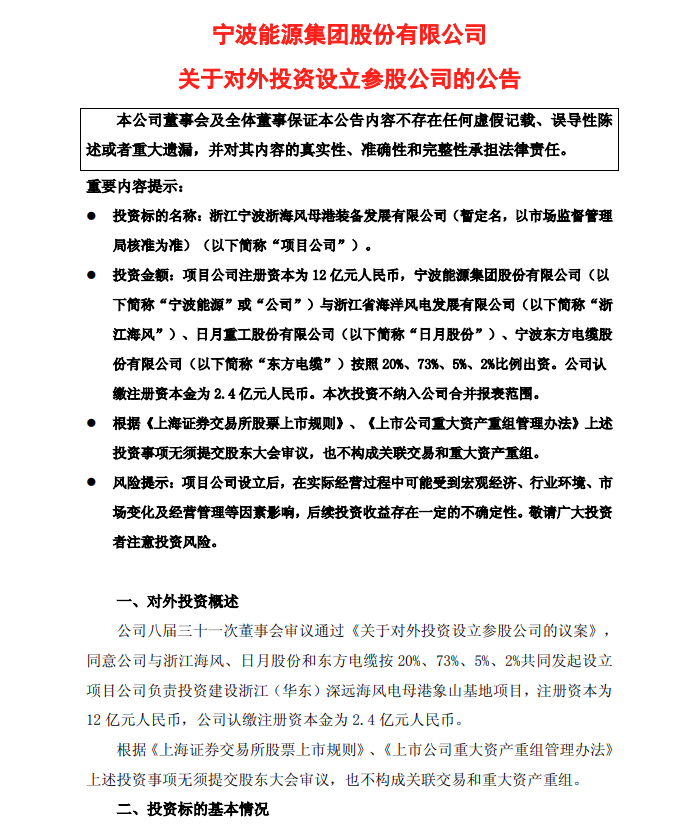 宁波能源集团股份有限公司

关于对外投资设立参股公司的公告

本公司董事会及全体董事保证本公告内容不存在任何虚假记载、误导性陈述或者重大遗漏，并对其内容的真实性、准确性和完整性承担法律责任。

重要内容提示：

● 投资标的名称：浙江宁波浙海风母港装备发展有限公司（暂定名，以市场监督管理局核准为准）（以下简称“项目公司”）。

● 投资金额：项目公司注册资本为 12 亿元人民币，宁波能源集团股份有限公司（以下简称“宁波能源”或“公司”）与浙江省海洋风电发展有限公司（以下简称“浙江海风”）、日月重工股份有限公司（以下简称“日月股份”）、宁波东方电缆股份有限公司（以下简称“东方电缆”）按照 20%、73%、5%、2%比例出资。公司认缴注册资本金为 2.4 亿元人民币。本次投资不纳入公司合并报表范围。

● 根据《上海证券交易所股票上市规则》、《上市公司重大资产重组管理办法》上述投资事项无须提交股东大会审议，也不构成关联交易和重大资产重组。

● 风险提示：项目公司设立后，在实际经营过程中可能受到宏观经济、行业环境、市场变化及经营管理等因素影响，后续投资收益存在一定的不确定性。敬请广大投资者注意投资风险。

一、对外投资概述

公司八届三十一次董事会审议通过《关于对外投资设立参股公司的议案》，同意公司与浙江海风、日月股份和东方电缆按 20%、73%、5%、2%共同发起设立项目公司负责投资建设浙江（华东）深远海风电母港象山基地项目，注册资本为 12 亿元人民币，公司认缴注册资本金为 2.4 亿元人民币。

根据《上海证券交易所股票上市规则》、《上市公司重大资产重组管理办法》上述投资事项无须提交股东大会审议，也不构成关联交易和重大资产重组。

二、投资标的基本情况